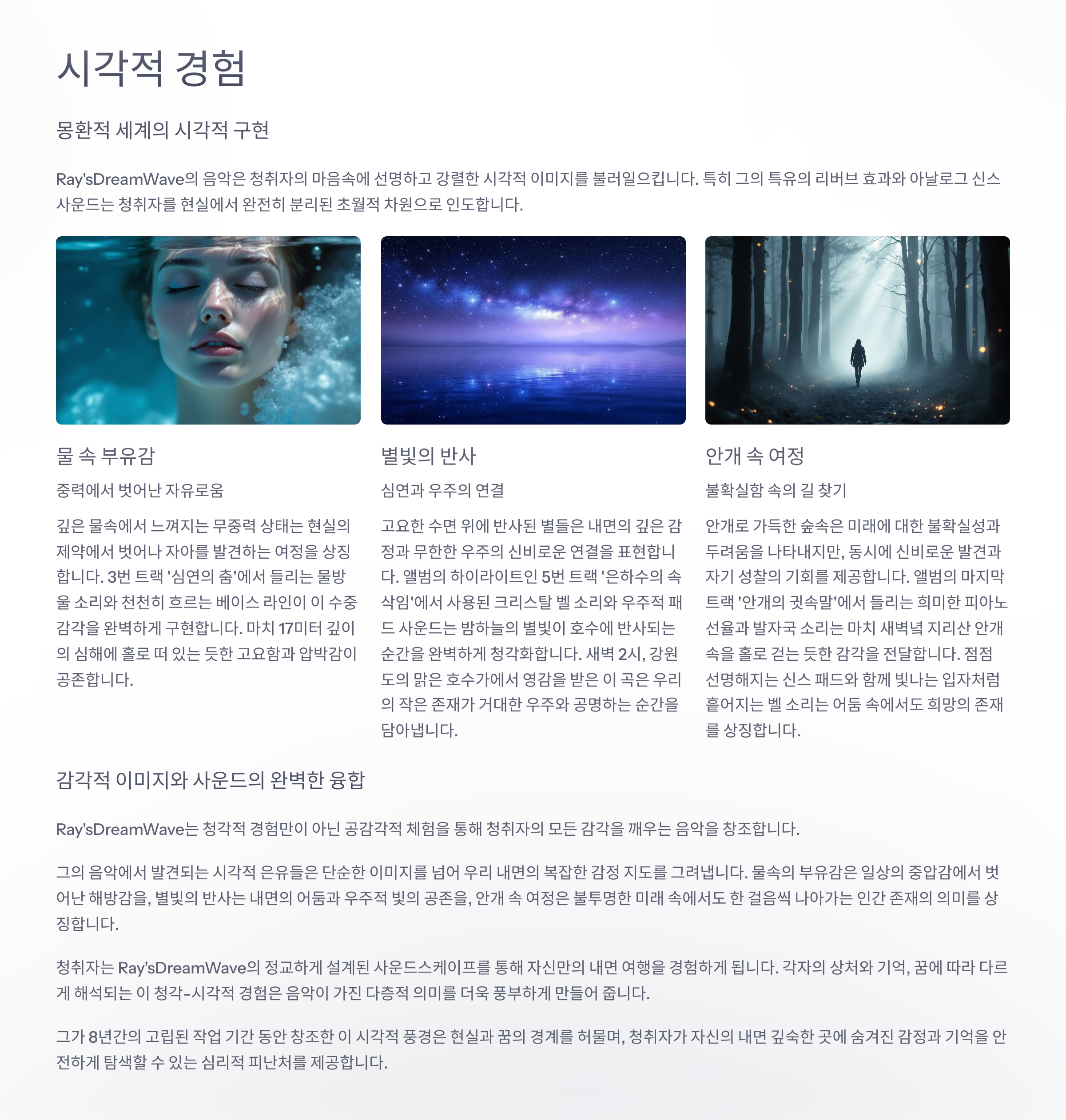 시각적 경험

몽환적 세계의 시각적 구현

Ray'sDreamWave의 음악은 청취자의 마음속에 선명하고 강렬한 시각적 이미지를 불러일으킵니다. 특히 그의 특유의 리버브 효과와 아날로그 신스 사운드는 청취자를 현실에서 완전히 분리된 초월적 차원으로 인도합니다.

물 속 부유감

중력에서 벗어난 자유로움

깊은 물속에서 느껴지는 무중력 상태는 현실의 제약에서 벗어나 자아를 발견하는 여정을 상징합니다. 3번 트랙 '심연의 춤'에서 들리는 물방울 소리와 천천히 흐르는 베이스 라인이 이 수중 감각을 완벽하게 구현합니다. 마치 17미터 깊이의 심해에 홀로 떠 있는 듯한 고요함과 압박감이 공존합니다.

별빛의 반사

심연과 우주의 연결

고요한 수면 위에 반사된 별들은 내면의 깊은 감정과 무한한 우주의 신비로운 연결을 표현합니다. 앨범의 하이라이트인 5번 트랙 '은하수의 속삭임'에서 사용된 크리스탈 벨 소리와 우주적 패드 사운드는 밤하늘의 별빛이 호수에 반사되는 순간을 완벽하게 청각화합니다. 새벽 2시, 강원도의 맑은 호수가에서 영감을 받은 이 곡은 우리의 작은 존재가 거대한 우주와 공명하는 순간을 담아냅니다.

안개 속 여정

불확실함 속의 길 찾기

안개로 가득한 숲속은 미래에 대한 불확실성과 두려움을 나타내지만, 동시에 신비로운 발견과 자기 성찰의 기회를 제공합니다. 앨범의 마지막 트랙 '안개의 귓속말'에서 들리는 희미한 피아노 선율과 발자국 소리는 마치 새벽녘 지리산 안개 속을 홀로 걷는 듯한 감각을 전달합니다. 점점 선명해지는 신스 패드와 함께 빛나는 입자처럼 흩어지는 벨 소리는 어둠 속에서도 희망의 존재를 상징합니다.

감각적 이미지와 사운드의 완벽한 융합

Ray'sDreamWave는 청각적 경험만이 아닌 공감각적 체험을 통해 청취자의 모든 감각을 깨우는 음악을 창조합니다.

그의 음악에서 발견되는 시각적 은유들은 단순한 이미지를 넘어 우리 내면의 복잡한 감정 지도를 그려냅니다. 물속의 부유감은 일상의 중압감에서 벗어난 해방감을, 별빛의 반사는 내면의 어둠과 우주적 빛의 공존을, 안개 속 여정은 불투명한 미래 속에서도 한 걸음씩 나아가는 인간 존재의 의미를 상징합니다.

청취자는 Ray'sDreamWave의 정교하게 설계된 사운드스케이프를 통해 자신만의 내면 여행을 경험하게 됩니다. 각자의 상처와 기억, 꿈에 따라 다르게 해석되는 이 청각-시각적 경험은 음악이 가진 다층적 의미를 더욱 풍부하게 만들어 줍니다.

그가 8년간의 고립된 작업 기간 동안 창조한 이 시각적 풍경은 현실과 꿈의 경계를 허물며, 청취자가 자신의 내면 깊숙한 곳에 숨겨진 감정과 기억을 안전하게 탐색할 수 있는 심리적 피난처를 제공합니다.